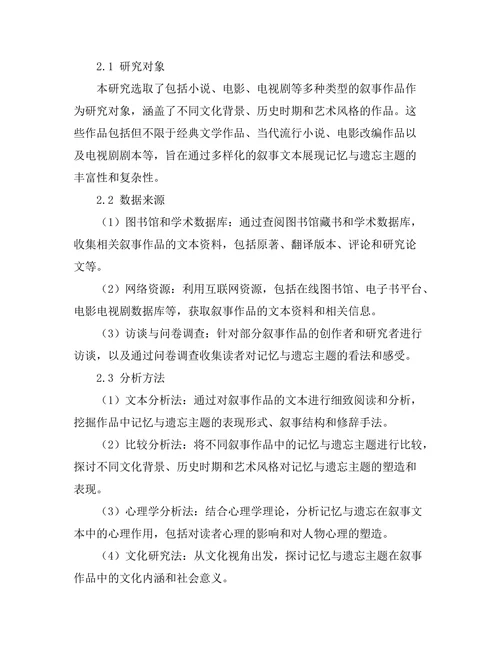 2.1 研究对象

本研究选取了包括小说、电影、电视剧等多种类型的叙事作品作为研究对象，涵盖了不同文化背景、历史时期和艺术风格的作品。这些作品包括但不限于经典文学作品、当代流行小说、电影改编作品以及电视剧剧本等，旨在通过多样化的叙事文本展现记忆与遗忘主题的丰富性和复杂性。

2.2 数据来源

（1）图书馆和学术数据库：通过查阅图书馆藏书和学术数据库，收集相关叙事作品的文本资料，包括原著、翻译版本、评论和研究论文等。

（2）网络资源：利用互联网资源，包括在线图书馆、电子书平台、电影电视剧数据库等，获取叙事作品的文本资料和相关信息。

（3）访谈与问卷调查：针对部分叙事作品的创作者和研究者进行访谈，以及通过问卷调查收集读者对记忆与遗忘主题的看法和感受。

2.3 分析方法

（1）文本分析法：通过对叙事作品的文本进行细致阅读和分析，挖掘作品中记忆与遗忘主题的表现形式、叙事结构和修辞手法。

（2）比较分析法：将不同叙事作品中的记忆与遗忘主题进行比较，探讨不同文化背景、历史时期和艺术风格对记忆与遗忘主题的塑造和表现。

（3）心理学分析法：结合心理学理论，分析记忆与遗忘在叙事文本中的心理作用，包括对读者心理的影响和对人物心理的塑造。

（4）文化研究法：从文化视角出发，探讨记忆与遗忘主题在叙事作品中的文化内涵和社会意义。